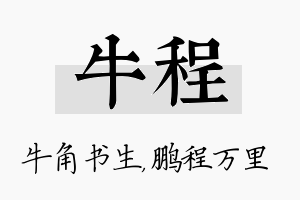 牛程

牛角书生,鹏程万里